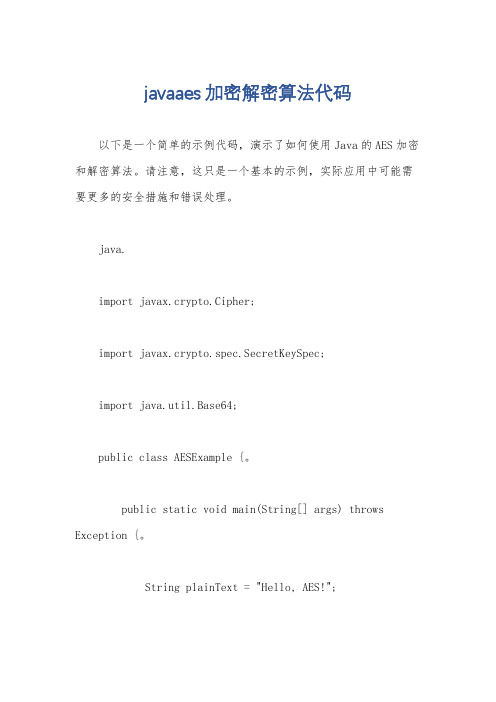 javaaes加密解密算法代码

以下是一个简单的示例代码，演示了如何使用Java的AES加密和解密算法。请注意，这只是一个基本的示例，实际应用中可能需要更多的安全措施和错误处理。

java.

import javax.crypto.Cipher;

import javax.crypto.spec.SecretKeySpec;

import java.util.Base64;

public class AESExample {。

public static void main(String[] args) throws Exception {。

String plainText = "Hello, AES!";